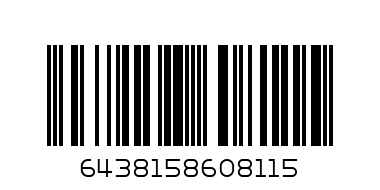 6438158608115